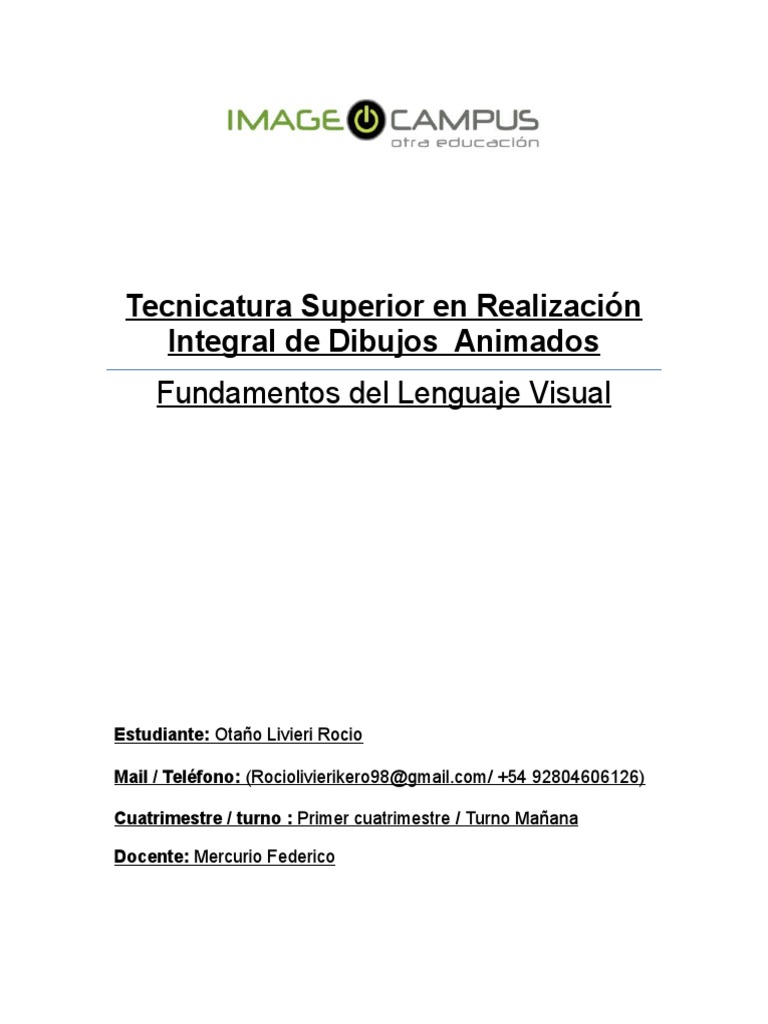 IMAGE CAMPUS
otra educación

Tecnicatura Superior en Realización Integral de Dibujos Animados

Fundamentos del Lenguaje Visual

Estudiante: Otaño Livieri Rocio

Mail / Teléfono: (Rociolivierikero98@gmail.com/ +54 92804606126)

Cuatrimestre / turno : Primer cuatrimestre / Turno Mañana

Docente: Mercurio Federico